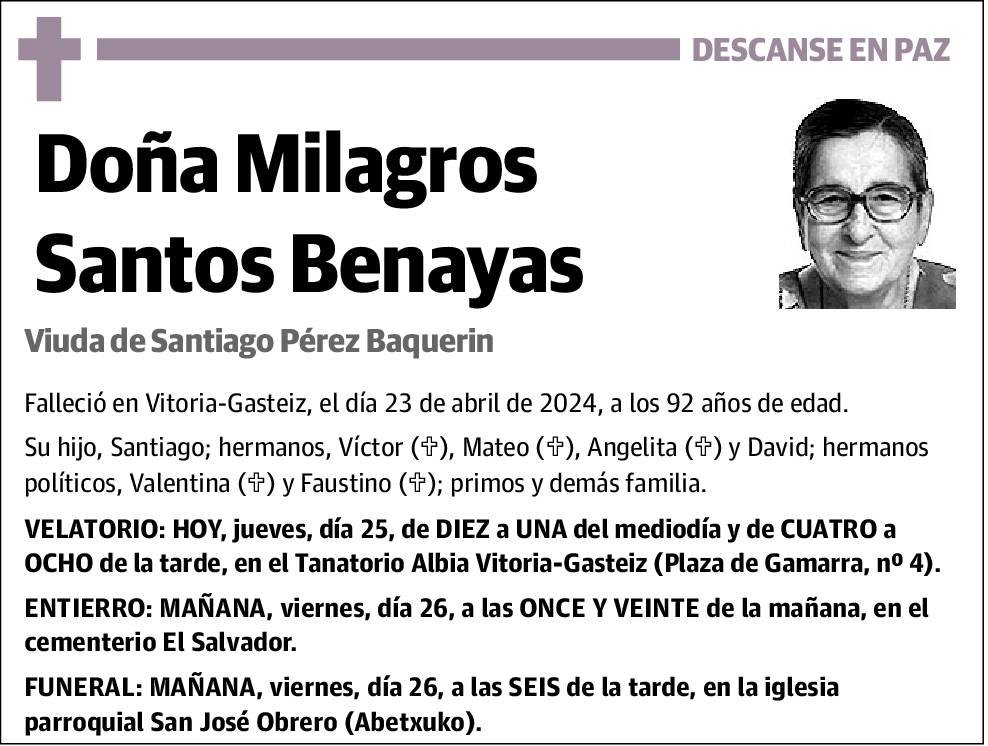 DESCANSE EN PAZ

Doña Milagros Santos Benayas

Viuda de Santiago Pérez Baquerin

Falleció en Vitoria-Gasteiz, el día 23 de abril de 2024, a los 92 años de edad.

Su hijo, Santiago; hermanos, Víctor (✞), Mateo (✞), Angelita (✞) y David; hermanos políticos, Valentina (✞) y Faustino (✞); primos y demás familia.

VELATORIO: HOY, jueves, día 25, de DIEZ a UNA del mediodía y de CUATRO a OCHO de la tarde, en el Tanatorio Albia Vitoria-Gasteiz (Plaza de Gamarra, nº 4).

ENTIERRO: MAÑANA, viernes, día 26, a las ONCE Y VEINTE de la mañana, en el cementerio El Salvador.

FUNERAL: MAÑANA, viernes, día 26, a las SEIS de la tarde, en la iglesia parroquial San José Obrero (Abetxuko).